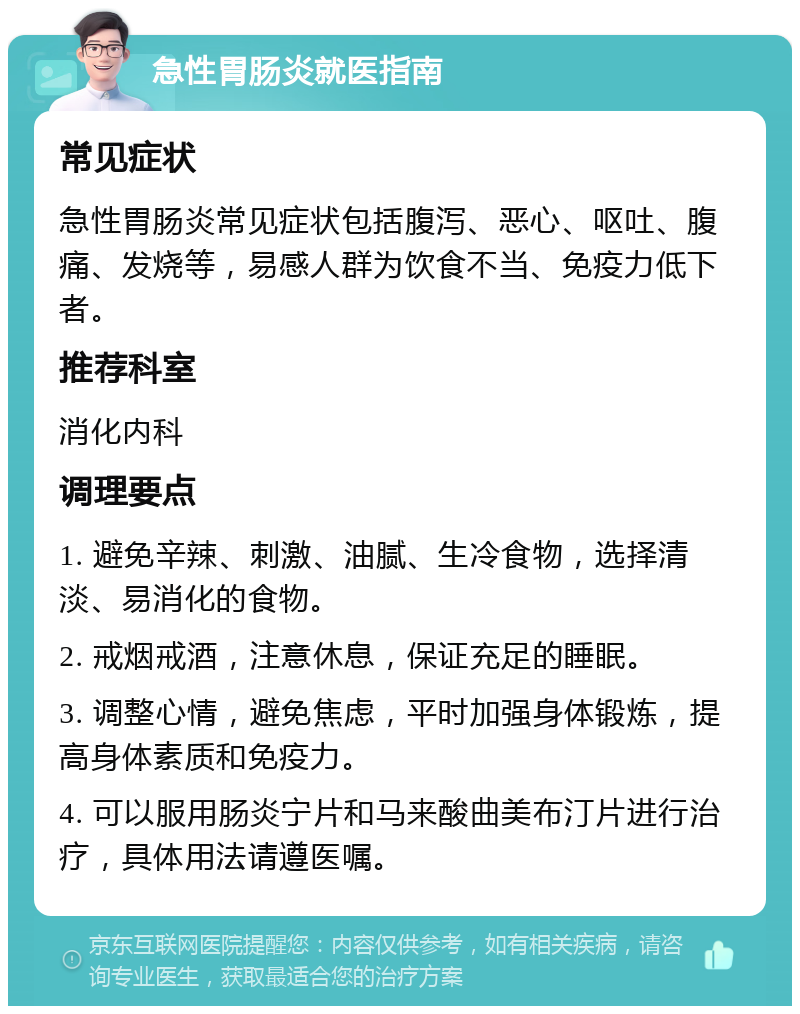 急性胃肠炎就医指南

常见症状

急性胃肠炎常见症状包括腹泻、恶心、呕吐、腹痛、发烧等，易感人群为饮食不当、免疫力低下者。

推荐科室

消化内科

调理要点

1. 避免辛辣、刺激、油腻、生冷食物，选择清淡、易消化的食物。

2. 戒烟戒酒，注意休息，保证充足的睡眠。

3. 调整心情，避免焦虑，平时加强身体锻炼，提高身体素质和免疫力。

4. 可以服用肠炎宁片和马来酸曲美布汀片进行治疗，具体用法请遵医嘱。

京东互联网医院提醒您：内容仅供参考，如有相关疾病，请咨询专业医生，获取最适合您的治疗方案